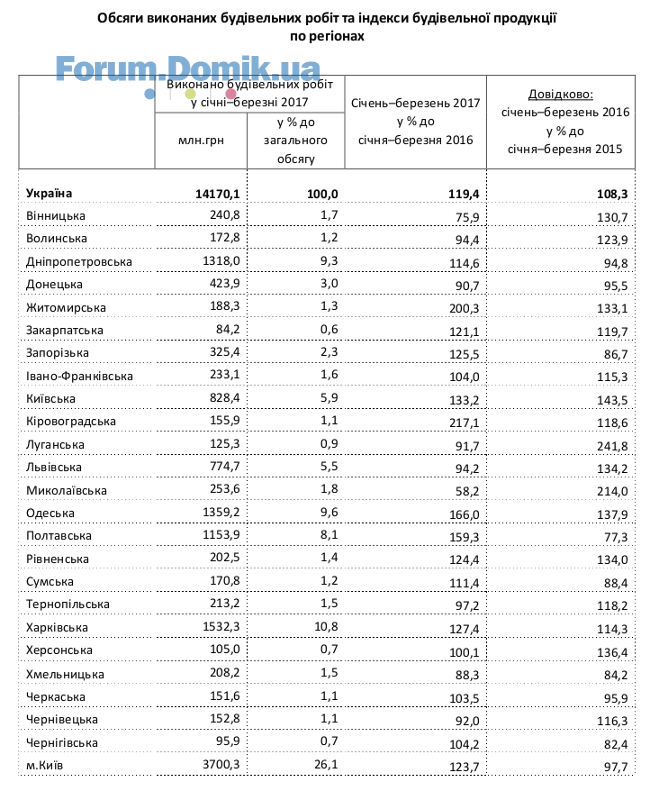 Обсяги виконаних будівельних робіт та індекси будівельної продукції по регіонах

Forum.Domik.ua

| | Виконано будівельних робіт у січні–березні 2017 млн.грн | Виконано будівельних робіт у січні–березні 2017 у % до загального обсягу | Січень–березень 2017 у % до січня–березня 2016 | Довідково: січень–березень 2016 у % до січня–березня 2015 |
|---|---|---|---|---|
| **Україна** | **14170,1** | **100,0** | **119,4** | **108,3** |
| Вінницька | 240,8 | 1,7 | 75,9 | 130,7 |
| Волинська | 172,8 | 1,2 | 94,4 | 123,9 |
| Дніпропетровська | 1318,0 | 9,3 | 114,6 | 94,8 |
| Донецька | 423,9 | 3,0 | 90,7 | 95,5 |
| Житомирська | 188,3 | 1,3 | 200,3 | 133,1 |
| Закарпатська | 84,2 | 0,6 | 121,1 | 119,7 |
| Запорізька | 325,4 | 2,3 | 125,5 | 86,7 |
| Івано-Франківська | 233,1 | 1,6 | 104,0 | 115,3 |
| Київська | 828,4 | 5,9 | 133,2 | 143,5 |
| Кіровоградська | 155,9 | 1,1 | 217,1 | 118,6 |
| Луганська | 125,3 | 0,9 | 91,7 | 241,8 |
| Львівська | 774,7 | 5,5 | 94,2 | 134,2 |
| Миколаївська | 253,6 | 1,8 | 58,2 | 214,0 |
| Одеська | 1359,2 | 9,6 | 166,0 | 137,9 |
| Полтавська | 1153,9 | 8,1 | 159,3 | 77,3 |
| Рівненська | 202,5 | 1,4 | 124,4 | 134,0 |
| Сумська | 170,8 | 1,2 | 111,4 | 88,4 |
| Тернопільська | 213,2 | 1,5 | 97,2 | 118,2 |
| Харківська | 1532,3 | 10,8 | 127,4 | 114,3 |
| Херсонська | 105,0 | 0,7 | 100,1 | 136,4 |
| Хмельницька | 208,2 | 1,5 | 88,3 | 84,2 |
| Черкаська | 151,6 | 1,1 | 103,5 | 95,9 |
| Чернівецька | 152,8 | 1,1 | 92,0 | 116,3 |
| Чернігівська | 95,9 | 0,7 | 104,2 | 82,4 |
| м.Київ | 3700,3 | 26,1 | 123,7 | 97,7 |